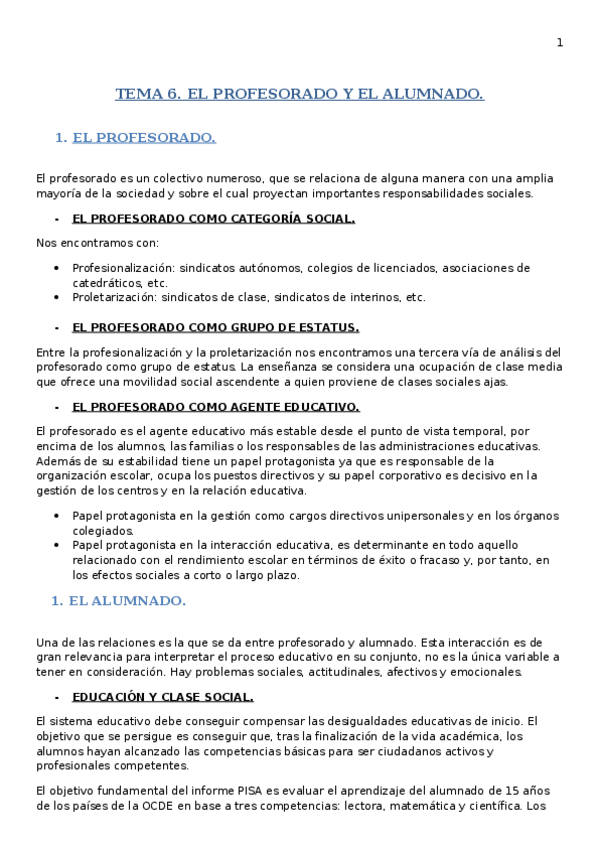 1

TEMA 6. EL PROFESORADO Y EL ALUMNADO.

1. EL PROFESORADO.

El profesorado es un colectivo numeroso, que se relaciona de alguna manera con una amplia mayoría de la sociedad y sobre el cual proyectan importantes responsabilidades sociales.

- EL PROFESORADO COMO CATEGORÍA SOCIAL.

Nos encontramos con:

• Profesionalización: sindicatos autónomos, colegios de licenciados, asociaciones de catedráticos, etc.
• Proletarización: sindicatos de clase, sindicatos de interinos, etc.

- EL PROFESORADO COMO GRUPO DE ESTATUS.

Entre la profesionalización y la proletarización nos encontramos una tercera vía de análisis del profesorado como grupo de estatus. La enseñanza se considera una ocupación de clase media que ofrece una movilidad social ascendente a quien proviene de clases sociales ajas.

- EL PROFESORADO COMO AGENTE EDUCATIVO.

El profesorado es el agente educativo más estable desde el punto de vista temporal, por encima de los alumnos, las familias o los responsables de las administraciones educativas. Además de su estabilidad tiene un papel protagonista ya que es responsable de la organización escolar, ocupa los puestos directivos y su papel corporativo es decisivo en la gestión de los centros y en la relación educativa.

• Papel protagonista en la gestión como cargos directivos unipersonales y en los órganos colegiados.
• Papel protagonista en la interacción educativa, es determinante en todo aquello relacionado con el rendimiento escolar en términos de éxito o fracaso y, por tanto, en los efectos sociales a corto o largo plazo.

1. EL ALUMNADO.

Una de las relaciones es la que se da entre profesorado y alumnado. Esta interacción es de gran relevancia para interpretar el proceso educativo en su conjunto, no es la única variable a tener en consideración. Hay problemas sociales, actitudinales, afectivos y emocionales.

- EDUCACIÓN Y CLASE SOCIAL.

El sistema educativo debe conseguir compensar las desigualdades educativas de inicio. El objetivo que se persigue es conseguir que, tras la finalización de la vida académica, los alumnos hayan alcanzado las competencias básicas para ser ciudadanos activos y profesionales competentes.

El objetivo fundamental del informe PISA es evaluar el aprendizaje del alumnado de 15 años de los países de la OCDE en base a tres competencias: lectora, matemática y científica. Los